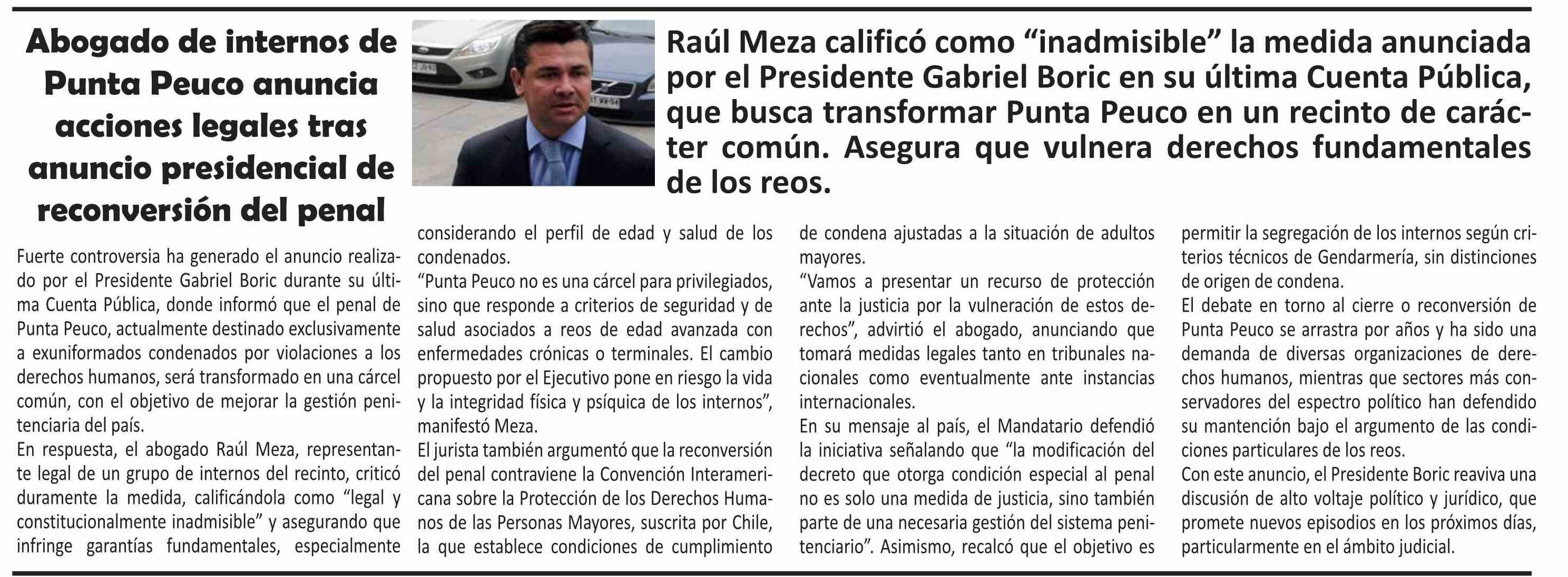 Abogado de internos de Punta Peuco anuncia acciones legales tras anuncio presidencial de reconversión del penal

Raúl Meza calificó como “inadmisible” la medida anunciada por el Presidente Gabriel Boric en su última Cuenta Pública, que busca transformar Punta Peuco en un recinto de carácter común. Asegura que vulnera derechos fundamentales de los reos.

Fuerte controversia ha generado el anuncio realizado por el Presidente Gabriel Boric durante su última Cuenta Pública, donde informó que el penal de Punta Peuco, actualmente destinado exclusivamente a exuniformados condenados por violaciones a los derechos humanos, será transformado en una cárcel común, con el objetivo de mejorar la gestión penitenciaria del país.
En respuesta, el abogado Raúl Meza, representante legal de un grupo de internos del recinto, criticó duramente la medida, calificándola como “legal y constitucionalmente inadmisible” y asegurando que infringe garantías fundamentales, especialmente considerando el perfil de edad y salud de los condenados.
“Punta Peuco no es una cárcel para privilegiados, sino que responde a criterios de seguridad y de salud asociados a reos de edad avanzada con enfermedades crónicas o terminales. El cambio propuesto por el Ejecutivo pone en riesgo la vida y la integridad física y psíquica de los internos”, manifestó Meza.
El jurista también argumentó que la reconversión del penal contraviene la Convención Interamericana sobre la Protección de los Derechos Humanos de las Personas Mayores, suscrita por Chile, la que establece condiciones de cumplimiento de condena ajustadas a la situación de adultos mayores.
“Vamos a presentar un recurso de protección ante la justicia por la vulneración de estos derechos”, advirtió el abogado, anunciando que tomará medidas legales tanto en tribunales nacionales como eventualmente ante instancias internacionales.
En su mensaje al país, el Mandatario defendió la iniciativa señalando que “la modificación del decreto que otorga condición especial al penal no es solo una medida de justicia, sino también parte de una necesaria gestión del sistema penitenciario”. Asimismo, recalcó que el objetivo es permitir la segregación de los internos según criterios técnicos de Gendarmería, sin distinciones de origen de condena.
El debate en torno al cierre o reconversión de Punta Peuco se arrastra por años y ha sido una demanda de diversas organizaciones de derechos humanos, mientras que sectores más conservadores del espectro político han defendido su mantención bajo el argumento de las condiciones particulares de los reos.
Con este anuncio, el Presidente Boric reaviva una discusión de alto voltaje político y jurídico, que promete nuevos episodios en los próximos días, particularmente en el ámbito judicial.